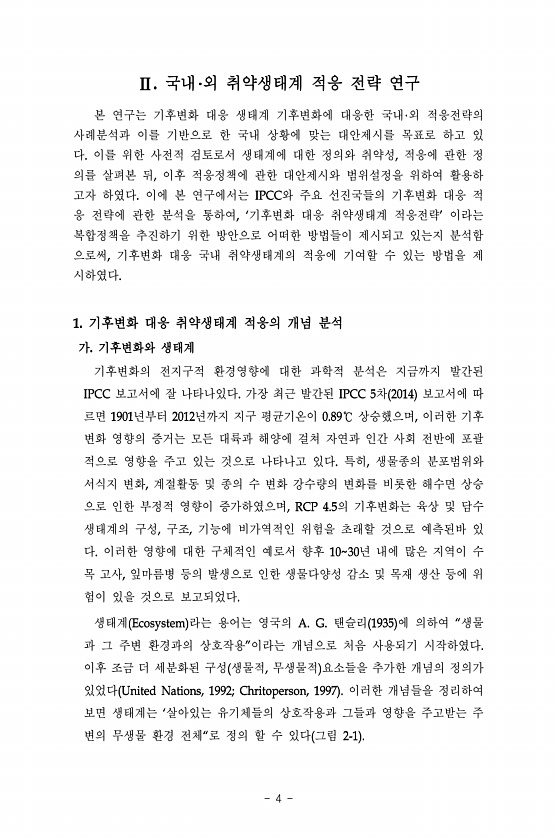 Ⅱ. 국내·외 취약생태계 적응 전략 연구

본 연구는 기후변화 대응 생태계 기후변화에 대응한 국내·외 적응전략의 사례분석과 이를 기반으로 한 국내 상황에 맞는 대안제시를 목표로 하고 있다. 이를 위한 사전적 검토로서 생태계에 대한 정의와 취약성, 적응에 관한 정의를 살펴본 뒤, 이후 적응정책에 관한 대안제시와 범위설정을 위하여 활용하고자 하였다. 이에 본 연구에서는 IPCC와 주요 선진국들의 기후변화 대응 적응 전략에 관한 분석을 통하여, '기후변화 대응 취약생태계 적응전략' 이라는 복합정책을 추진하기 위한 방안으로 어떠한 방법들이 제시되고 있는지 분석함으로써, 기후변화 대응 국내 취약생태계의 적응에 기여할 수 있는 방법을 제시하였다.

1. 기후변화 대응 취약생태계 적응의 개념 분석

가. 기후변화와 생태계

기후변화의 전지구적 환경영향에 대한 과학적 분석은 지금까지 발간된 IPCC 보고서에 잘 나타나있다. 가장 최근 발간된 IPCC 5차(2014) 보고서에 따르면 1901년부터 2012년까지 지구 평균기온이 0.89℃ 상승했으며, 이러한 기후변화 영향의 증거는 모든 대륙과 해양에 걸쳐 자연과 인간 사회 전반에 포괄적으로 영향을 주고 있는 것으로 나타나고 있다. 특히, 생물종의 분포범위와 서식지 변화, 계절활동 및 종의 수 변화 강수량의 변화를 비롯한 해수면 상승으로 인한 부정적 영향이 증가하였으며, RCP 4.5의 기후변화는 육상 및 담수 생태계의 구성, 구조, 기능에 비가역적인 위험을 초래할 것으로 예측된바 있다. 이러한 영향에 대한 구체적인 예로서 향후 10~30년 내에 많은 지역이 수목 고사, 잎마름병 등의 발생으로 인한 생물다양성 감소 및 목재 생산 등에 위험이 있을 것으로 보고되었다.

생태계(Ecosystem)라는 용어는 영국의 A. G. 탠슬리(1935)에 의하여 "생물과 그 주변 환경과의 상호작용"이라는 개념으로 처음 사용되기 시작하였다. 이후 조금 더 세분화된 구성(생물적, 무생물적)요소들을 추가한 개념의 정의가 있었다(United Nations, 1992; Chritoperson, 1997). 이러한 개념들을 정리하여 보면 생태계는 '살아있는 유기체들의 상호작용과 그들과 영향을 주고받는 주변의 무생물 환경 전체"로 정의 할 수 있다(그림 2-1).

- 4 -